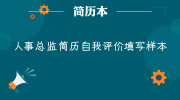 简历本

人事总监简历自我评价填写样本